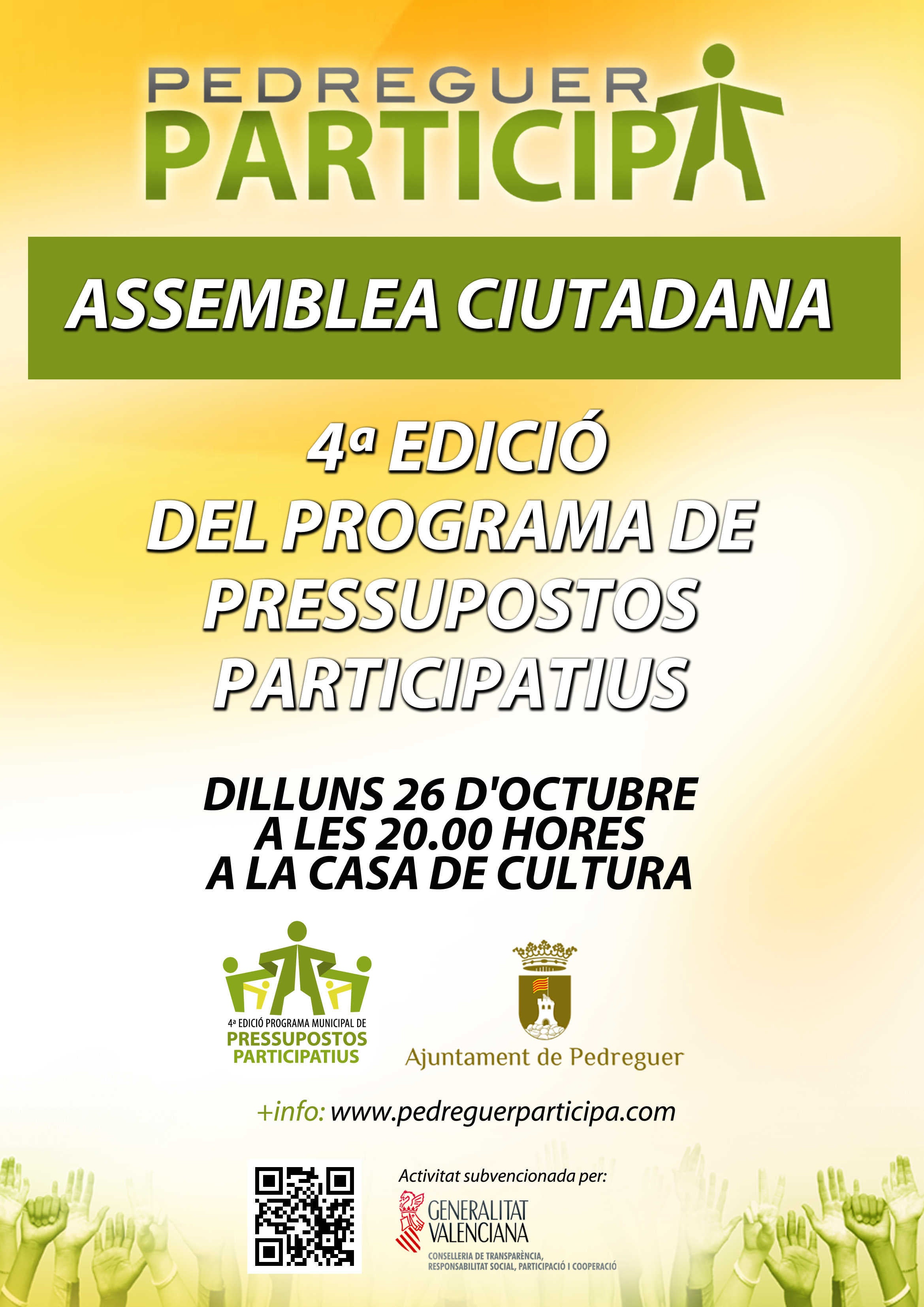 PEDREGUER
PARTICIPA

ASSEMBLEA CIUTADANA

4ª EDICIÓ
DEL PROGRAMA DE
PRESSUPOSTOS
PARTICIPATIUS

DILLUNS 26 D'OCTUBRE
A LES 20.00 HORES
A LA CASA DE CULTURA

4ª EDICIÓ PROGRAMA MUNICIPAL DE
PRESSUPOSTOS
PARTICIPATIUS

Ajuntament de Pedreguer

+info: www.pedreguerparticipa.com

Activitat subvencionada per:
GENERALITAT
VALENCIANA
CONSELLERIA DE TRANSPARÈNCIA,
RESPONSABILITAT SOCIAL, PARTICIPACIÓ I COOPERACIÓ